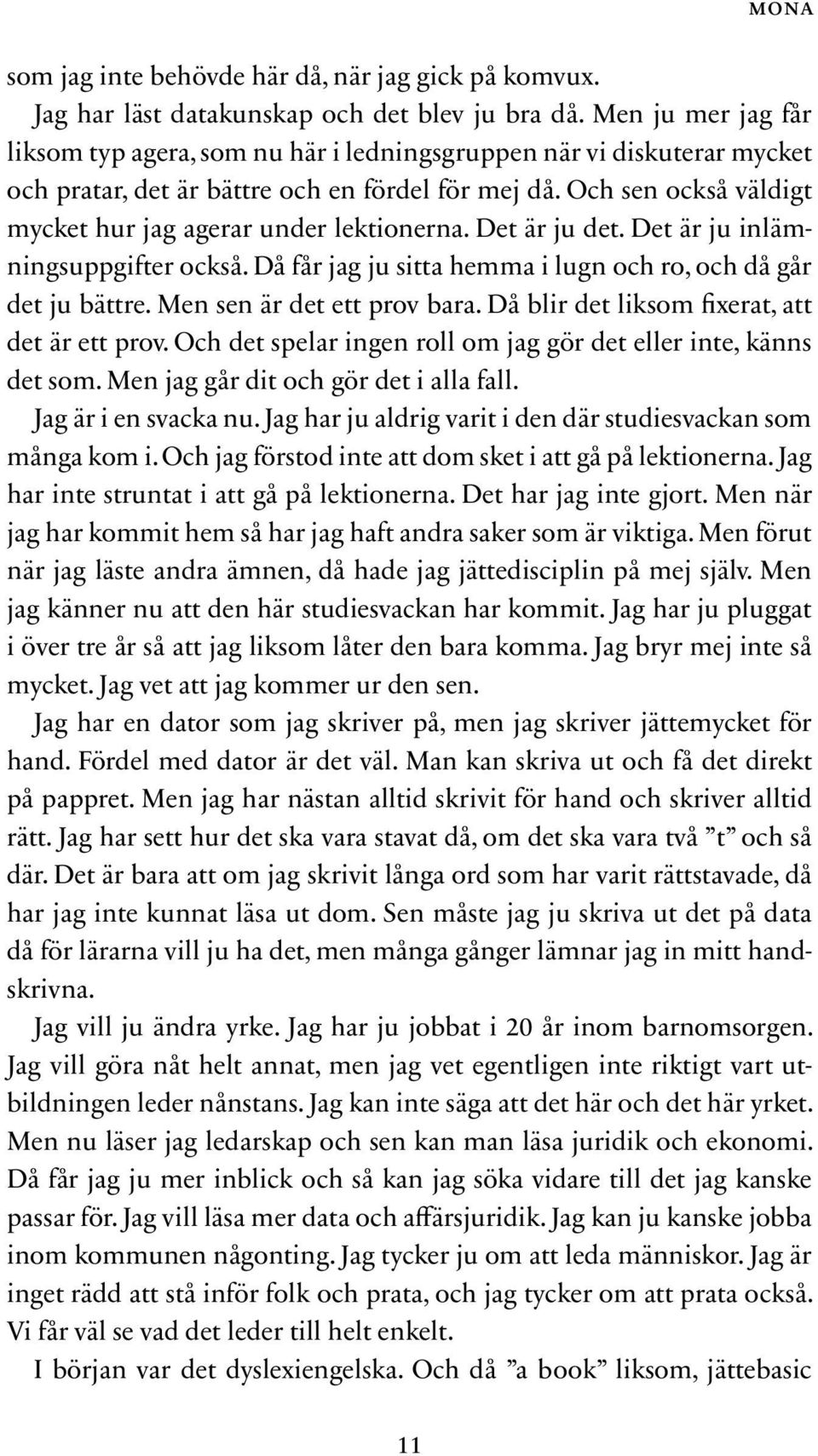 MONA

som jag inte behövde här då, när jag gick på komvux.

Jag har läst datakunskap och det blev ju bra då. Men ju mer jag får liksom typ agera, som nu här i ledningsgruppen när vi diskuterar mycket och pratar, det är bättre och en fördel för mej då. Och sen också väldigt mycket hur jag agerar under lektionerna. Det är ju det. Det är ju inlämningsuppgifter också. Då får jag ju sitta hemma i lugn och ro, och då går det ju bättre. Men sen är det ett prov bara. Då blir det liksom fixerat, att det är ett prov. Och det spelar ingen roll om jag gör det eller inte, känns det som. Men jag går dit och gör det i alla fall.

Jag är i en svacka nu. Jag har ju aldrig varit i den där studiesvackan som många kom i. Och jag förstod inte att dom sket i att gå på lektionerna. Jag har inte struntat i att gå på lektionerna. Det har jag inte gjort. Men när jag har kommit hem så har jag haft andra saker som är viktiga. Men förut när jag läste andra ämnen, då hade jag jättedisciplin på mej själv. Men jag känner nu att den här studiesvackan har kommit. Jag har ju pluggat i över tre år så att jag liksom låter den bara komma. Jag bryr mej inte så mycket. Jag vet att jag kommer ur den sen.

Jag har en dator som jag skriver på, men jag skriver jättemycket för hand. Fördel med dator är det väl. Man kan skriva ut och få det direkt på pappret. Men jag har nästan alltid skrivit för hand och skriver alltid rätt. Jag har sett hur det ska vara stavat då, om det ska vara två ”t” och så där. Det är bara att om jag skrivit långa ord som har varit rättstavade, då har jag inte kunnat läsa ut dom. Sen måste jag ju skriva ut det på data då för lärarna vill ju ha det, men många gånger lämnar jag in mitt handskrivna.

Jag vill ju ändra yrke. Jag har ju jobbat i 20 år inom barnomsorgen. Jag vill göra nåt helt annat, men jag vet egentligen inte riktigt vart utbildningen leder nånstans. Jag kan inte säga att det här och det här yrket. Men nu läser jag ledarskap och sen kan man läsa juridik och ekonomi. Då får jag ju mer inblick och så kan jag söka vidare till det jag kanske passar för. Jag vill läsa mer data och affärsjuridik. Jag kan ju kanske jobba inom kommunen någonting. Jag tycker ju om att leda människor. Jag är inget rädd att stå inför folk och prata, och jag tycker om att prata också. Vi får väl se vad det leder till helt enkelt.

I början var det dyslexiengelska. Och då ”a book” liksom, jättebasic

11